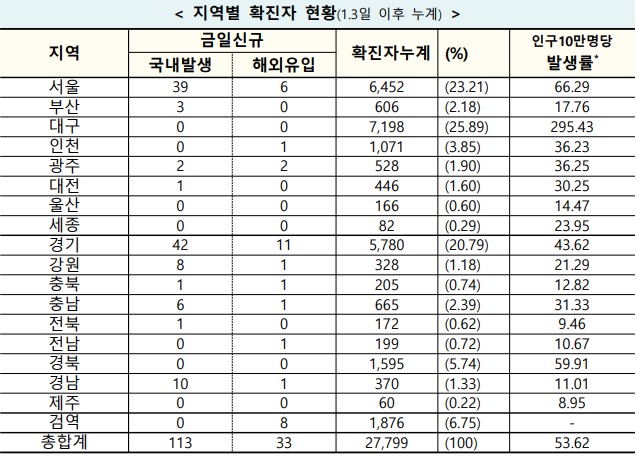 < 지역별 확진자 현황(1.3일 이후 누계) >

| 지역 | 금일신규 국내발생 | 금일신규 해외유입 | 확진자누계 | (%) | 인구10만명당 발생률* |
|---|---|---|---|---|---|
| 서울 | 39 | 6 | 6,452 | (23.21) | 66.29 |
| 부산 | 3 | 0 | 606 | (2.18) | 17.76 |
| 대구 | 0 | 0 | 7,198 | (25.89) | 295.43 |
| 인천 | 0 | 1 | 1,071 | (3.85) | 36.23 |
| 광주 | 2 | 2 | 528 | (1.90) | 36.25 |
| 대전 | 1 | 0 | 446 | (1.60) | 30.25 |
| 울산 | 0 | 0 | 166 | (0.60) | 14.47 |
| 세종 | 0 | 0 | 82 | (0.29) | 23.95 |
| 경기 | 42 | 11 | 5,780 | (20.79) | 43.62 |
| 강원 | 8 | 1 | 328 | (1.18) | 21.29 |
| 충북 | 1 | 1 | 205 | (0.74) | 12.82 |
| 충남 | 6 | 1 | 665 | (2.39) | 31.33 |
| 전북 | 1 | 0 | 172 | (0.62) | 9.46 |
| 전남 | 0 | 1 | 199 | (0.72) | 10.67 |
| 경북 | 0 | 0 | 1,595 | (5.74) | 59.91 |
| 경남 | 10 | 1 | 370 | (1.33) | 11.01 |
| 제주 | 0 | 0 | 60 | (0.22) | 8.95 |
| 검역 | 0 | 8 | 1,876 | (6.75) | - |
| 총합계 | 113 | 33 | 27,799 | (100) | 53.62 |